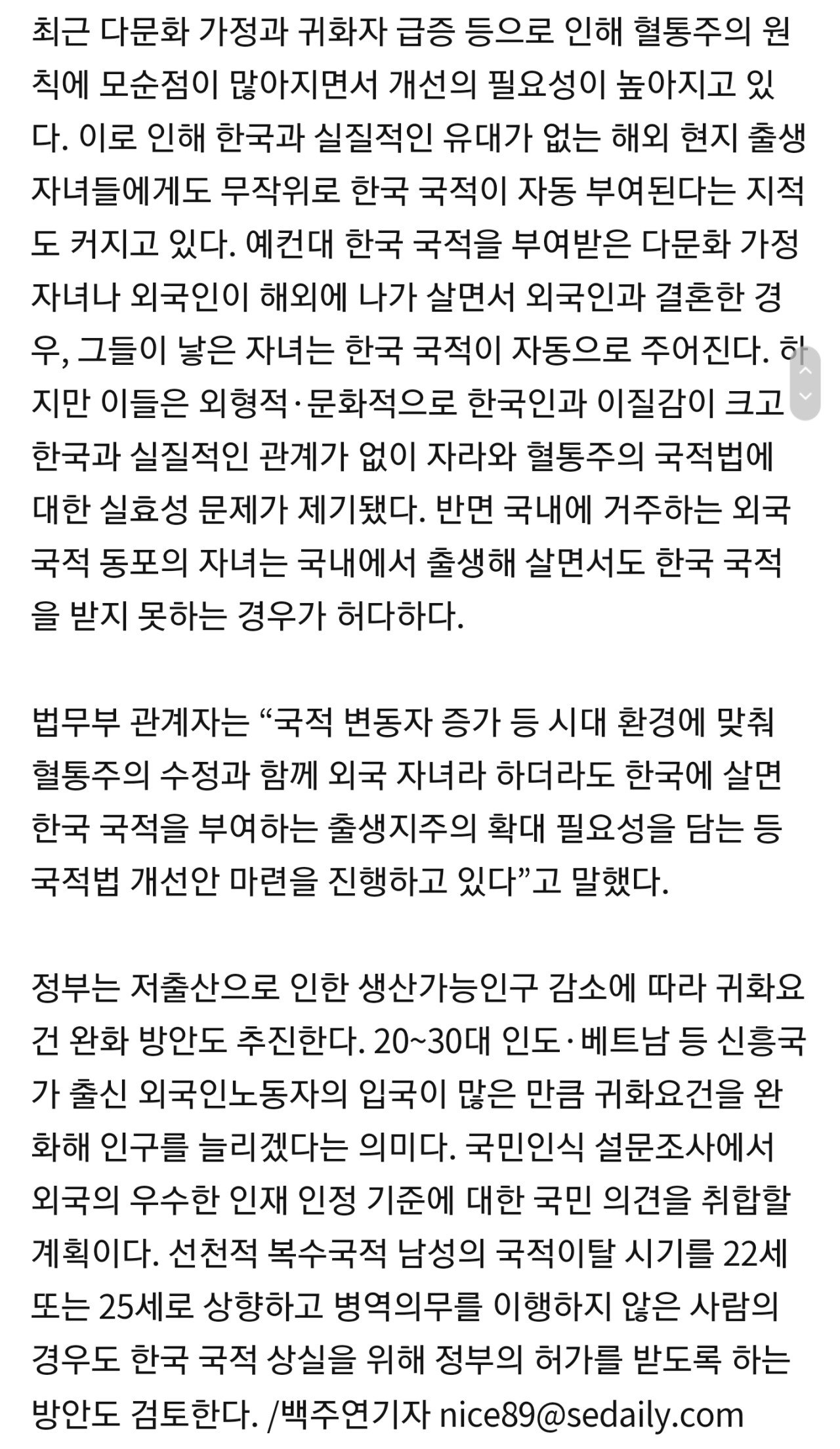 최근 다문화 가정과 귀화자 급증 등으로 인해 혈통주의 원칙에 모순점이 많아지면서 개선의 필요성이 높아지고 있다. 이로 인해 한국과 실질적인 유대가 없는 해외 현지 출생 자녀들에게도 무작위로 한국 국적이 자동 부여된다는 지적도 커지고 있다. 예컨대 한국 국적을 부여받은 다문화 가정 자녀나 외국인이 해외에 나가 살면서 외국인과 결혼한 경우, 그들이 낳은 자녀는 한국 국적이 자동으로 주어진다. 하지만 이들은 외형적·문화적으로 한국인과 이질감이 크고 한국과 실질적인 관계가 없이 자라와 혈통주의 국적법에 대한 실효성 문제가 제기됐다. 반면 국내에 거주하는 외국 국적 동포의 자녀는 국내에서 출생해 살면서도 한국 국적을 받지 못하는 경우가 허다하다.

법무부 관계자는 “국적 변동자 증가 등 시대 환경에 맞춰 혈통주의 수정과 함께 외국 자녀라 하더라도 한국에 살면 한국 국적을 부여하는 출생지주의 확대 필요성을 담는 등 국적법 개선안 마련을 진행하고 있다”고 말했다.

정부는 저출산으로 인한 생산가능인구 감소에 따라 귀화요건 완화 방안도 추진한다. 20~30대 인도·베트남 등 신흥국가 출신 외국인노동자의 입국이 많은 만큼 귀화요건을 완화해 인구를 늘리겠다는 의미다. 국민인식 설문조사에서 외국의 우수한 인재 인정 기준에 대한 국민 의견을 취합할 계획이다. 선천적 복수국적 남성의 국적이탈 시기를 22세 또는 25세로 상향하고 병역의무를 이행하지 않은 사람의 경우도 한국 국적 상실을 위해 정부의 허가를 받도록 하는 방안도 검토한다. /백주연기자 nice89@sedaily.com